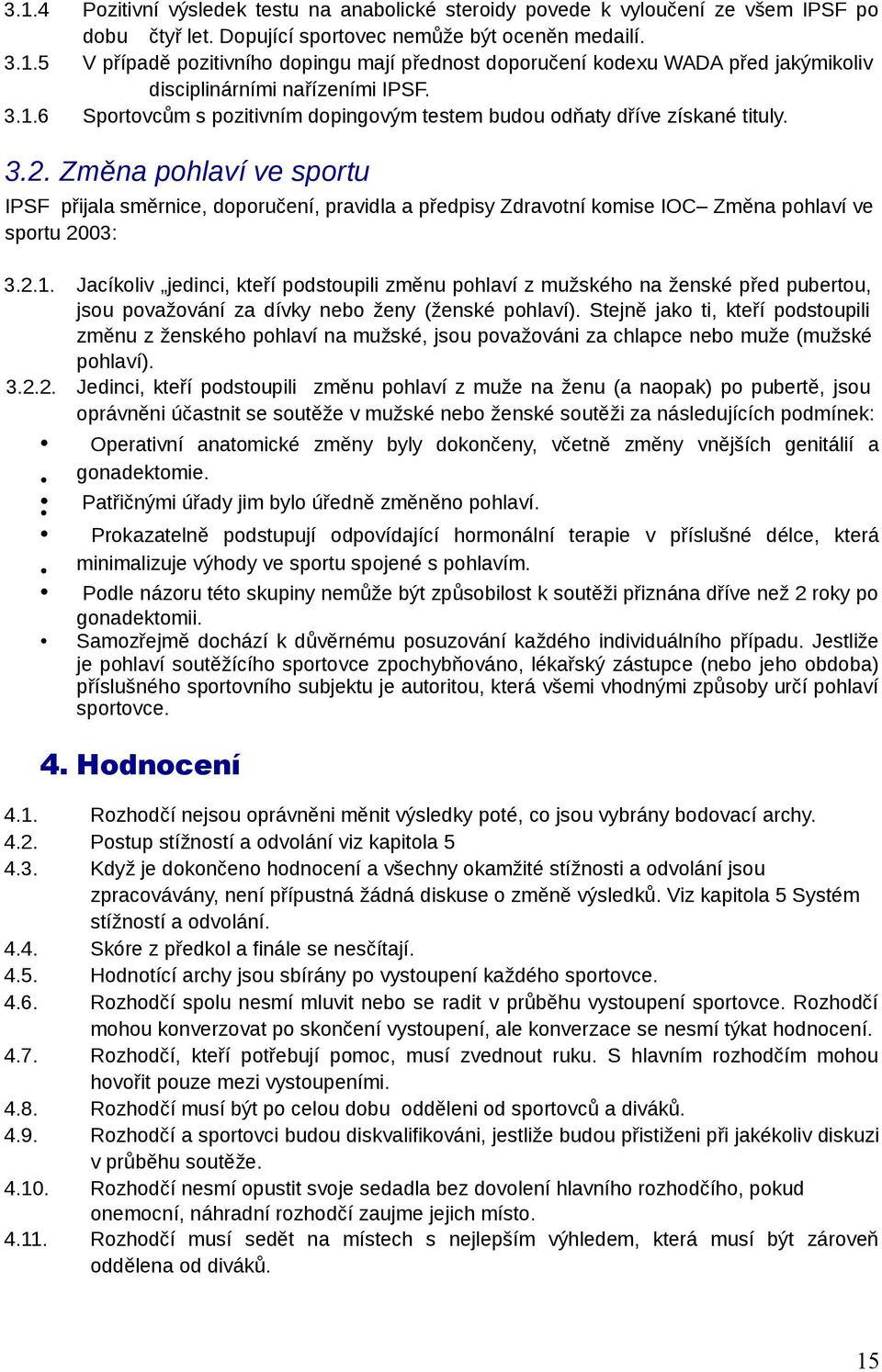 3.1.4 Pozitivní výsledek testu na anabolické steroidy povede k vyloučení ze všem IPSF po dobu čtyř let. Dopující sportovec nemůže být oceněn medailí.
3.1.5 V případě pozitivního dopingu mají přednost doporučení kodexu WADA před jakýmikoliv disciplinárními nařízeními IPSF.
3.1.6 Sportovcům s pozitivním dopingovým testem budou odňaty dříve získané tituly.

3.2. Změna pohlaví ve sportu

IPSF přijala směrnice, doporučení, pravidla a předpisy Zdravotní komise IOC– Změna pohlaví ve sportu 2003:

3.2.1. Jacíkoliv „jedinci, kteří podstoupili změnu pohlaví z mužského na ženské před pubertou, jsou považování za dívky nebo ženy (ženské pohlaví). Stejně jako ti, kteří podstoupili změnu z ženského pohlaví na mužské, jsou považováni za chlapce nebo muže (mužské pohlaví).
3.2.2. Jedinci, kteří podstoupili změnu pohlaví z muže na ženu (a naopak) po pubertě, jsou oprávněni účastnit se soutěže v mužské nebo ženské soutěži za následujících podmínek:
• Operativní anatomické změny byly dokončeny, včetně změny vnějších genitálií a gonadektomie.
• Patřičnými úřady jim bylo úředně změněno pohlaví.
• Prokazatelně podstupují odpovídající hormonální terapie v příslušné délce, která minimalizuje výhody ve sportu spojené s pohlavím.
• Podle názoru této skupiny nemůže být způsobilost k soutěži přiznána dříve než 2 roky po gonadektomii.
• Samozřejmě dochází k důvěrnému posuzování každého individuálního případu. Jestliže je pohlaví soutěžícího sportovce zpochybňováno, lékařský zástupce (nebo jeho obdoba) příslušného sportovního subjektu je autoritou, která všemi vhodnými způsoby určí pohlaví sportovce.

4. Hodnocení

4.1. Rozhodčí nejsou oprávněni měnit výsledky poté, co jsou vybrány bodovací archy.
4.2. Postup stížností a odvolání viz kapitola 5
4.3. Když je dokončeno hodnocení a všechny okamžité stížnosti a odvolání jsou zpracovávány, není přípustná žádná diskuse o změně výsledků. Viz kapitola 5 Systém stížností a odvolání.
4.4. Skóre z předkol a finále se nesčítají.
4.5. Hodnotící archy jsou sbírány po vystoupení každého sportovce.
4.6. Rozhodčí spolu nesmí mluvit nebo se radit v průběhu vystoupení sportovce. Rozhodčí mohou konverzovat po skončení vystoupení, ale konverzace se nesmí týkat hodnocení.
4.7. Rozhodčí, kteří potřebují pomoc, musí zvednout ruku. S hlavním rozhodčím mohou hovořit pouze mezi vystoupeními.
4.8. Rozhodčí musí být po celou dobu odděleni od sportovců a diváků.
4.9. Rozhodčí a sportovci budou diskvalifikováni, jestliže budou přistiženi při jakékoliv diskuzi v průběhu soutěže.
4.10. Rozhodčí nesmí opustit svoje sedadla bez dovolení hlavního rozhodčího, pokud onemocní, náhradní rozhodčí zaujme jejich místo.
4.11. Rozhodčí musí sedět na místech s nejlepším výhledem, která musí být zároveň oddělena od diváků.

15